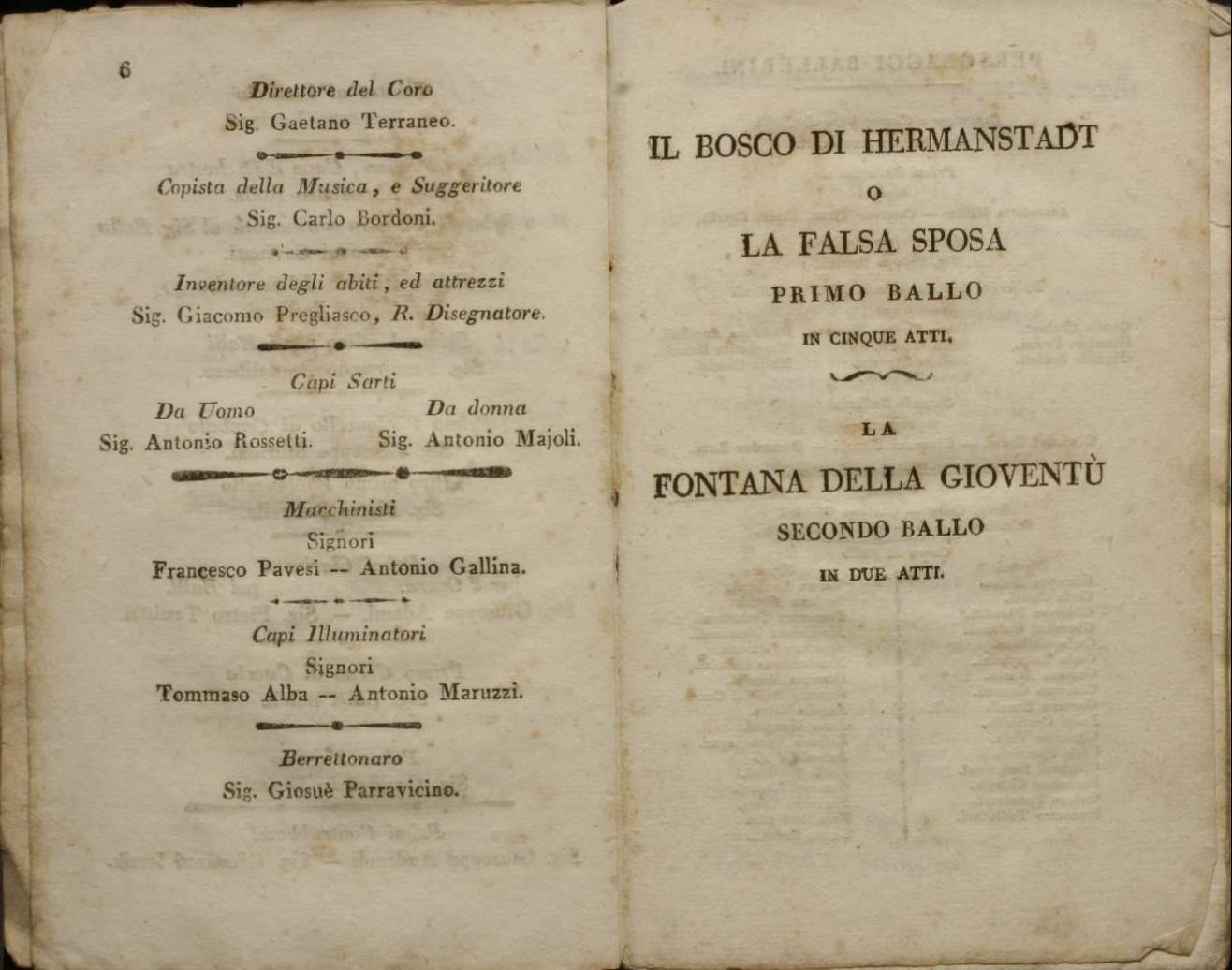 6

Direttore del Coro
Sig. Gaetano Terraneo.

Copista della Musica, e Suggeritore
Sig. Carlo Bordoni.

Inventore degli abiti, ed attrezzi
Sig. Giacomo Pregliasco, R. Disegnatore.

Capi Sarti

Da Uomo
Sig. Antonio Rossetti.

Da donna
Sig. Antonio Majoli.

Macchinisti
Signori
Francesco Pavesi -- Antonio Gallina.

Capi Illuminatori
Signori
Tommaso Alba -- Antonio Maruzzi.

Berrettonaro
Sig. Giosuè Parravicino.

IL BOSCO DI HERMANSTADT
O
LA FALSA SPOSA
PRIMO BALLO
IN CINQUE ATTI.

LA
FONTANA DELLA GIOVENTÙ
SECONDO BALLO
IN DUE ATTI.